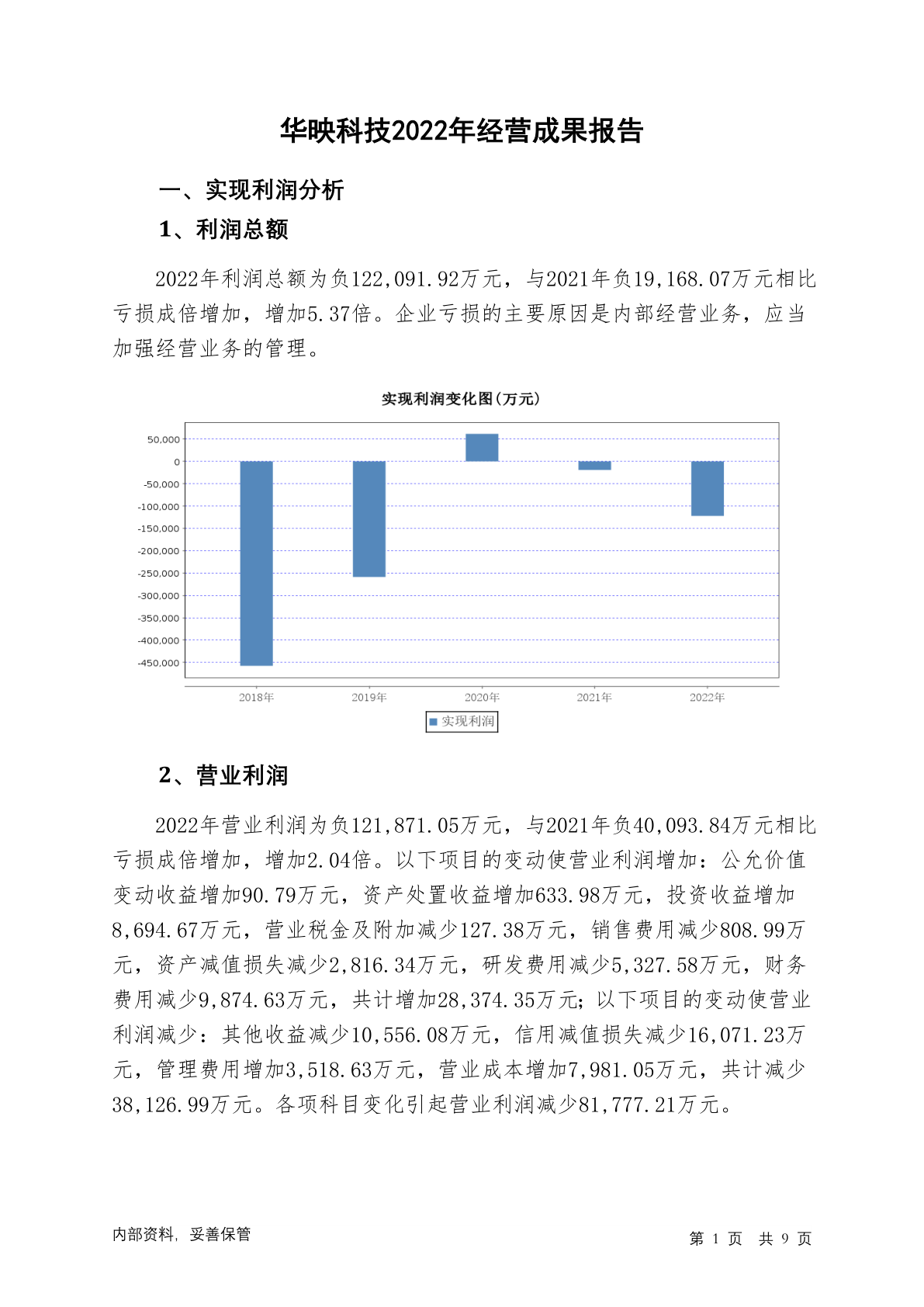 华映科技2022年经营成果报告

一、实现利润分析

1、利润总额

2022年利润总额为负122,091.92万元，与2021年负19,168.07万元相比亏损成倍增加，增加5.37倍。企业亏损的主要原因是内部经营业务，应当加强经营业务的管理。

实现利润变化图(万元)

50,000
0
-50,000
-100,000
-150,000
-200,000
-250,000
-300,000
-350,000
-400,000
-450,000

2018年 2019年 2020年 2021年 2022年

实现利润

2、营业利润

2022年营业利润为负121,871.05万元，与2021年负40,093.84万元相比亏损成倍增加，增加2.04倍。以下项目的变动使营业利润增加：公允价值变动收益增加90.79万元，资产处置收益增加633.98万元，投资收益增加8,694.67万元，营业税金及附加减少127.38万元，销售费用减少808.99万元，资产减值损失减少2,816.34万元，研发费用减少5,327.58万元，财务费用减少9,874.63万元，共计增加28,374.35万元；以下项目的变动使营业利润减少：其他收益减少10,556.08万元，信用减值损失减少16,071.23万元，管理费用增加3,518.63万元，营业成本增加7,981.05万元，共计减少38,126.99万元。各项科目变化引起营业利润减少81,777.21万元。

内部资料，妥善保管

第 1 页 共 9 页